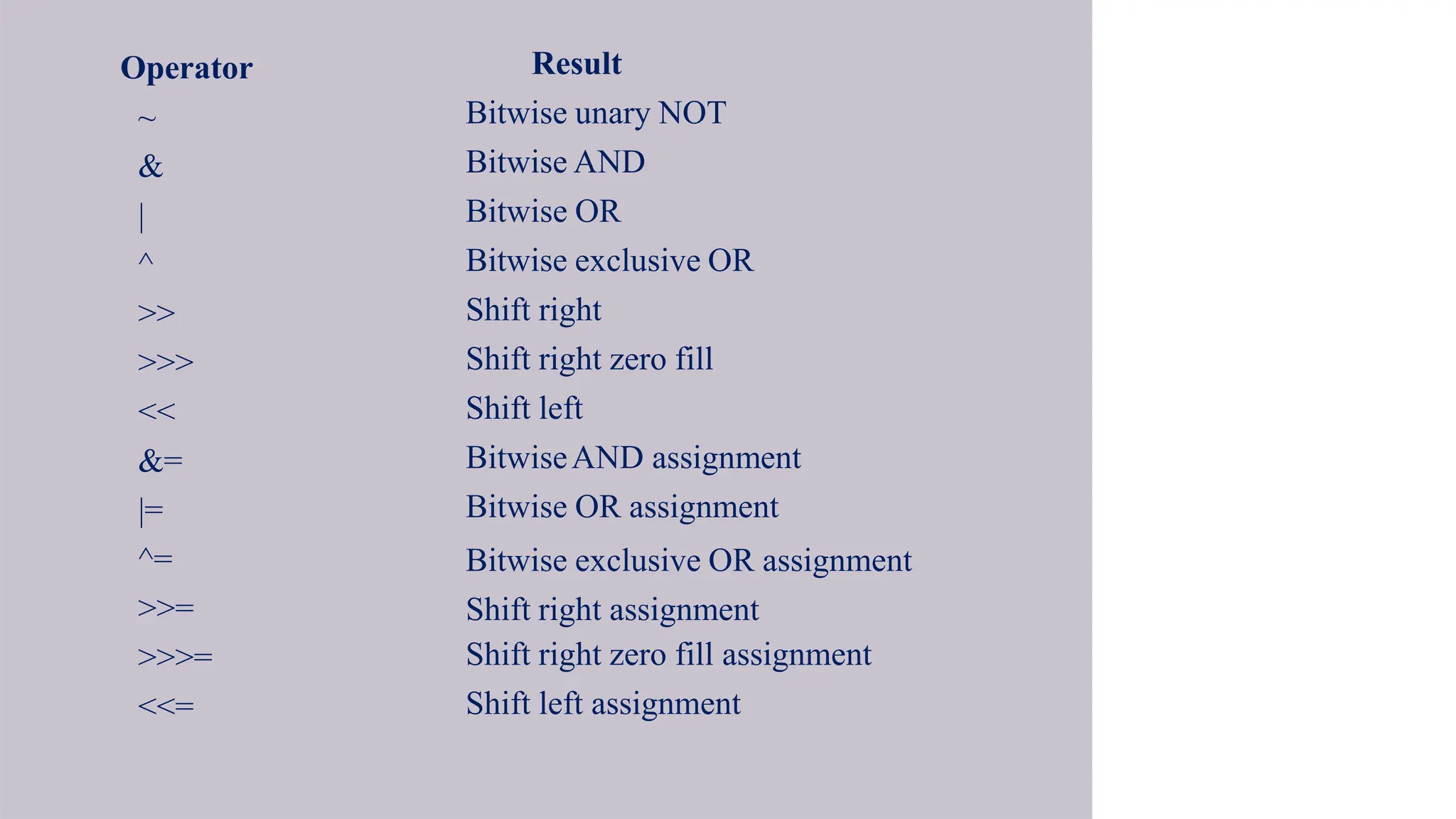 | Operator | Result |
|---|---|
| ~ | Bitwise unary NOT |
| & | Bitwise AND |
| \| | Bitwise OR |
| ^ | Bitwise exclusive OR |
| >> | Shift right |
| >>> | Shift right zero fill |
| << | Shift left |
| &= | Bitwise AND assignment |
| \|= | Bitwise OR assignment |
| ^= | Bitwise exclusive OR assignment |
| >>= | Shift right assignment |
| >>>= | Shift right zero fill assignment |
| <<= | Shift left assignment |